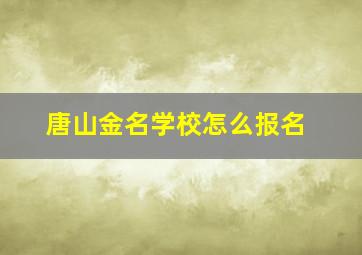 唐山金名学校怎么报名